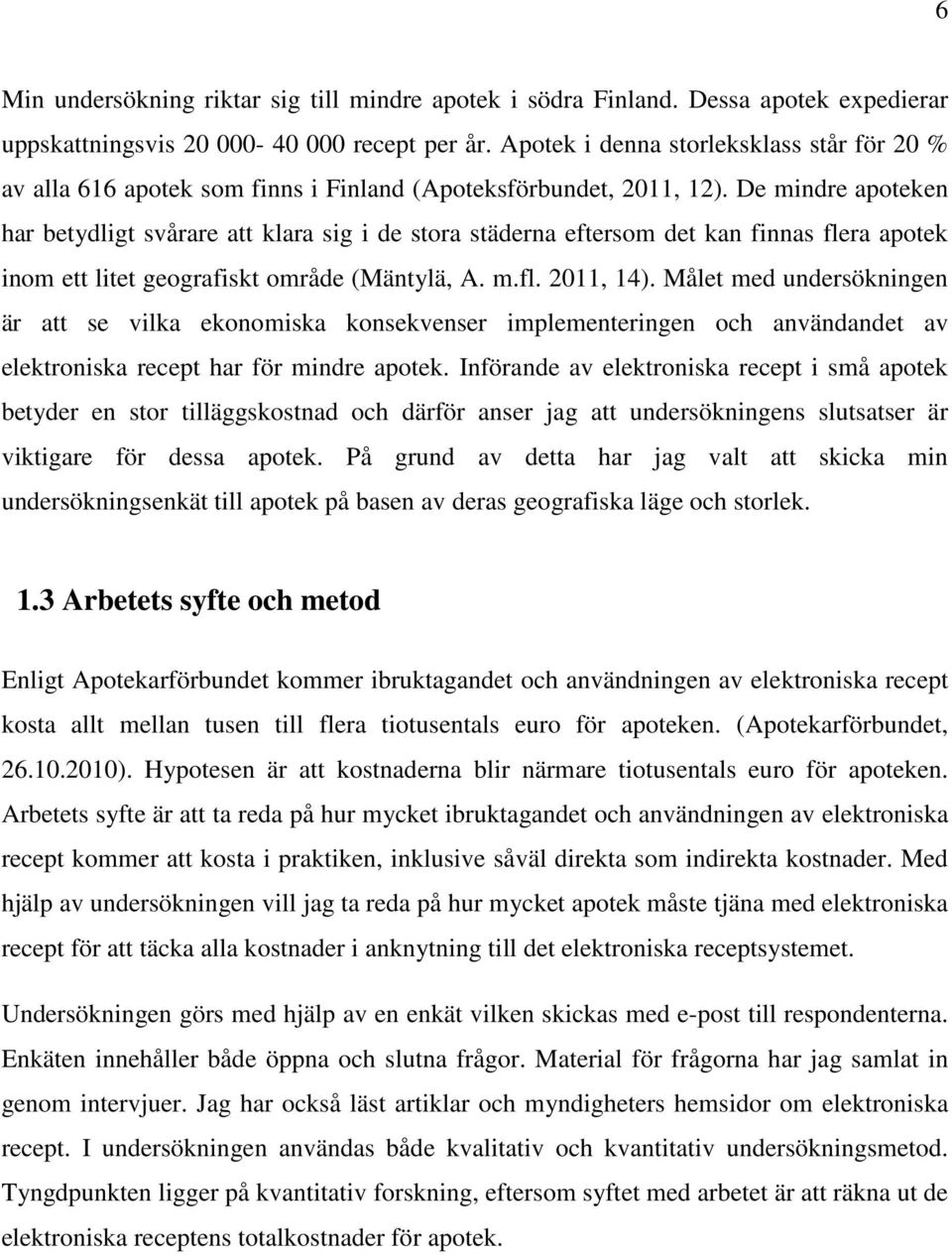 6

Min undersökning riktar sig till mindre apotek i södra Finland. Dessa apotek expedierar uppskattningsvis 20 000- 40 000 recept per år. Apotek i denna storleksklass står för 20 % av alla 616 apotek som finns i Finland (Apoteksförbundet, 2011, 12). De mindre apoteken har betydligt svårare att klara sig i de stora städerna eftersom det kan finnas flera apotek inom ett litet geografiskt område (Mäntylä, A. m.fl. 2011, 14). Målet med undersökningen är att se vilka ekonomiska konsekvenser implementeringen och användandet av elektroniska recept har för mindre apotek. Införande av elektroniska recept i små apotek betyder en stor tilläggskostnad och därför anser jag att undersökningens slutsatser är viktigare för dessa apotek. På grund av detta har jag valt att skicka min undersökningsenkät till apotek på basen av deras geografiska läge och storlek.

1.3 Arbetets syfte och metod

Enligt Apotekarförbundet kommer ibruktagandet och användningen av elektroniska recept kosta allt mellan tusen till flera tiotusentals euro för apoteken. (Apotekarförbundet, 26.10.2010). Hypotesen är att kostnaderna blir närmare tiotusentals euro för apoteken. Arbetets syfte är att ta reda på hur mycket ibruktagandet och användningen av elektroniska recept kommer att kosta i praktiken, inklusive såväl direkta som indirekta kostnader. Med hjälp av undersökningen vill jag ta reda på hur mycket apotek måste tjäna med elektroniska recept för att täcka alla kostnader i anknytning till det elektroniska receptsystemet.

Undersökningen görs med hjälp av en enkät vilken skickas med e-post till respondenterna. Enkäten innehåller både öppna och slutna frågor. Material för frågorna har jag samlat in genom intervjuer. Jag har också läst artiklar och myndigheters hemsidor om elektroniska recept. I undersökningen användas både kvalitativ och kvantitativ undersökningsmetod. Tyngdpunkten ligger på kvantitativ forskning, eftersom syftet med arbetet är att räkna ut de elektroniska receptens totalkostnader för apotek.